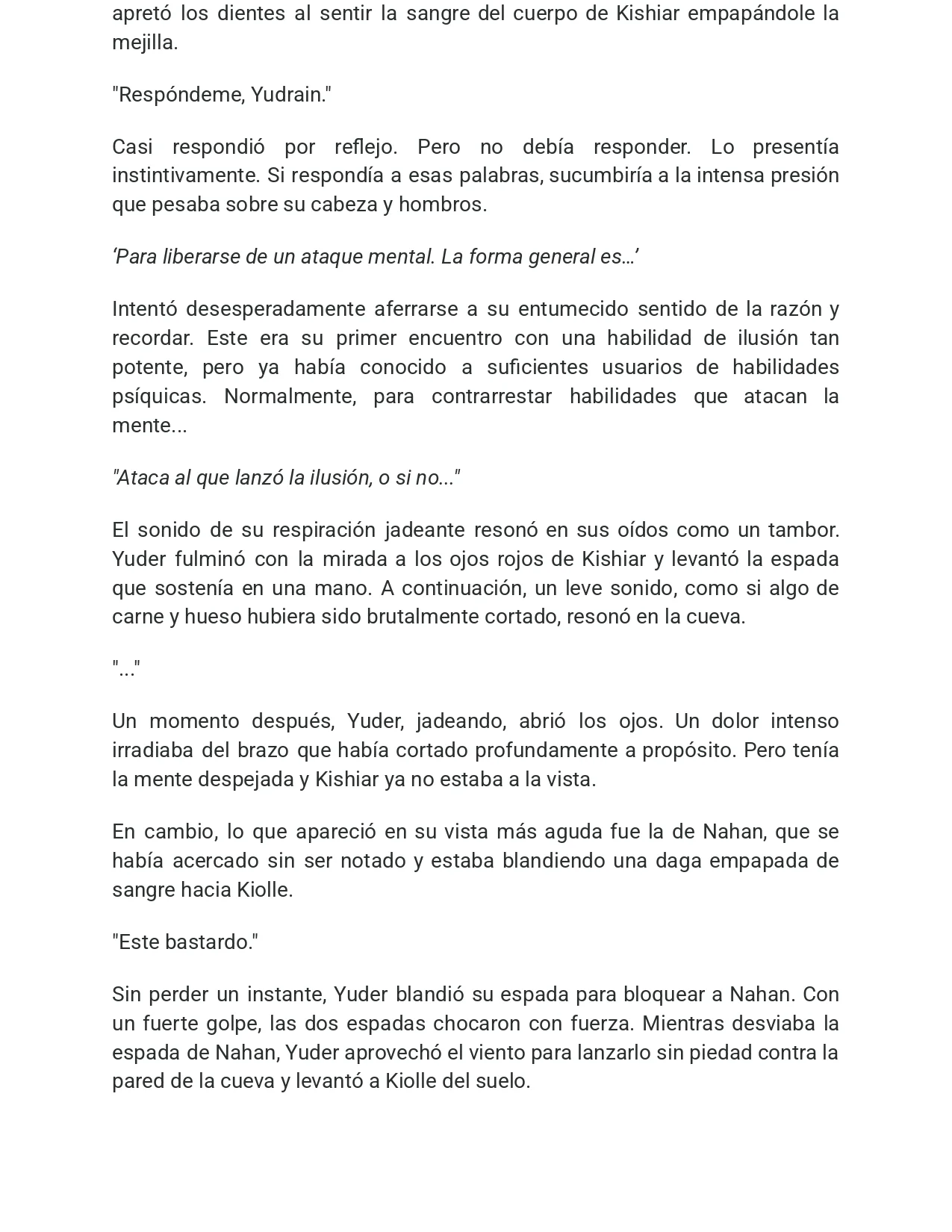 apretó los dientes al sentir la sangre del cuerpo de Kishiar empapándole la mejilla.

"Respóndeme, Yudrain."

Casi respondió por reflejo. Pero no debía responder. Lo presentía instintivamente. Si respondía a esas palabras, sucumbiría a la intensa presión que pesaba sobre su cabeza y hombros.

‘Para liberarse de un ataque mental. La forma general es…’

Intentó desesperadamente aferrarse a su entumecido sentido de la razón y recordar. Este era su primer encuentro con una habilidad de ilusión tan potente, pero ya había conocido a suficientes usuarios de habilidades psíquicas. Normalmente, para contrarrestar habilidades que atacan la mente...

"Ataca al que lanzó la ilusión, o si no..."

El sonido de su respiración jadeante resonó en sus oídos como un tambor. Yuder fulminó con la mirada a los ojos rojos de Kishiar y levantó la espada que sostenía en una mano. A continuación, un leve sonido, como si algo de carne y hueso hubiera sido brutalmente cortado, resonó en la cueva.

"..."

Un momento después, Yuder, jadeando, abrió los ojos. Un dolor intenso irradiaba del brazo que había cortado profundamente a propósito. Pero tenía la mente despejada y Kishiar ya no estaba a la vista.

En cambio, lo que apareció en su vista más aguda fue la de Nahan, que se había acercado sin ser notado y estaba blandiendo una daga empapada de sangre hacia Kiolle.

"Este bastardo."

Sin perder un instante, Yuder blandió su espada para bloquear a Nahan. Con un fuerte golpe, las dos espadas chocaron con fuerza. Mientras desviaba la espada de Nahan, Yuder aprovechó el viento para lanzarlo sin piedad contra la pared de la cueva y levantó a Kiolle del suelo.